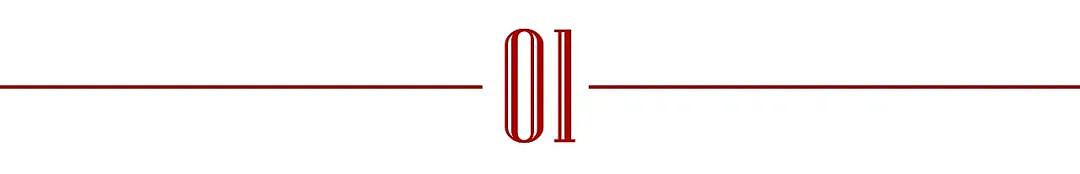 01